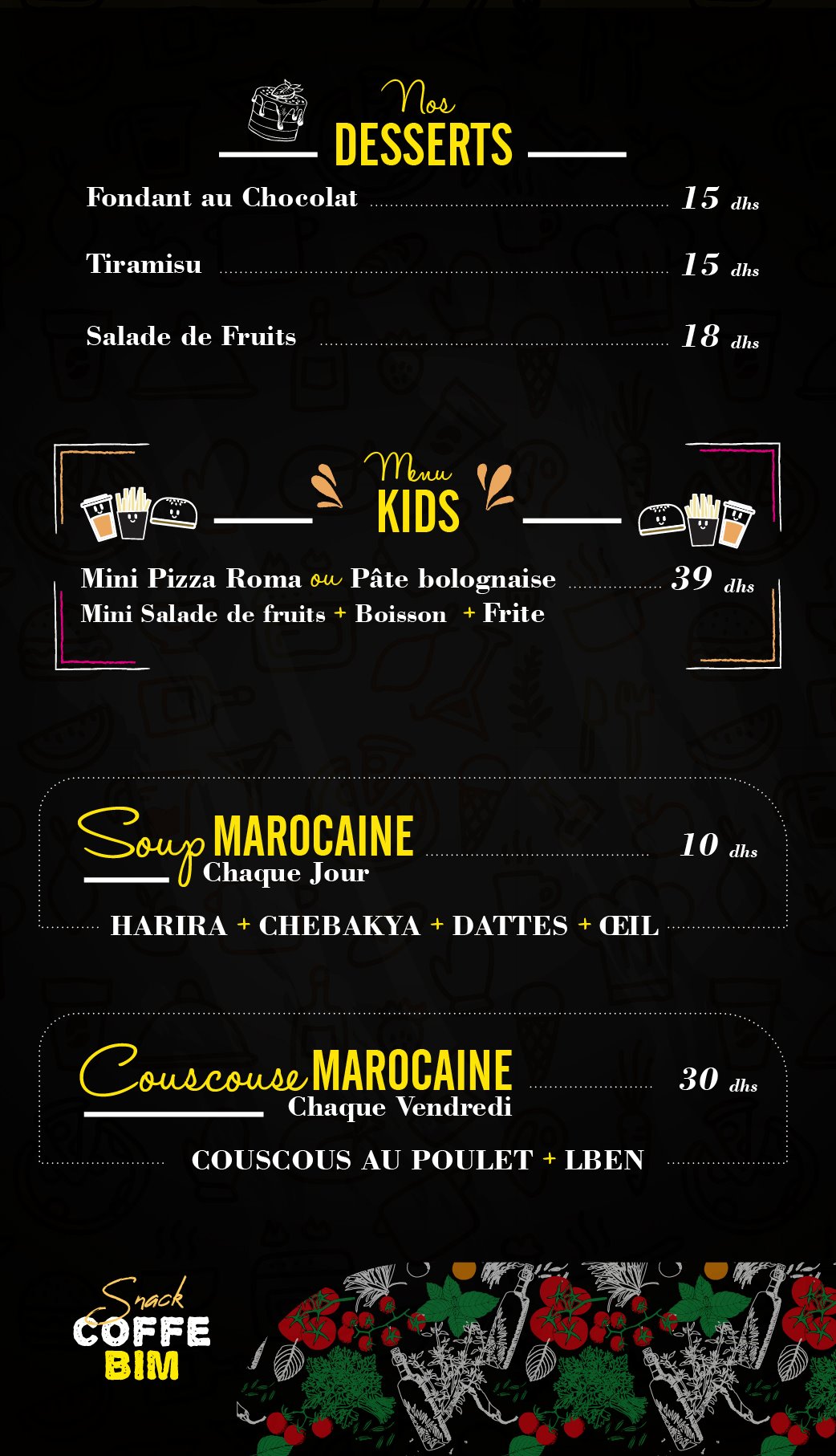 Nos
DESSERTS

Fondant au Chocolat 15 dhs

Tiramisu 15 dhs

Salade de Fruits 18 dhs

Menu
KIDS

Mini Pizza Roma ou Pâte bolognaise 39 dhs
Mini Salade de fruits + Boisson + Frite

Soup MAROCAINE 10 dhs
Chaque Jour

HARIRA + CHEBAKYA + DATTES + ŒIL

Couscouse MAROCAINE 30 dhs
Chaque Vendredi

COUSCOUS AU POULET + LBEN

Snack
COFFE
BIM